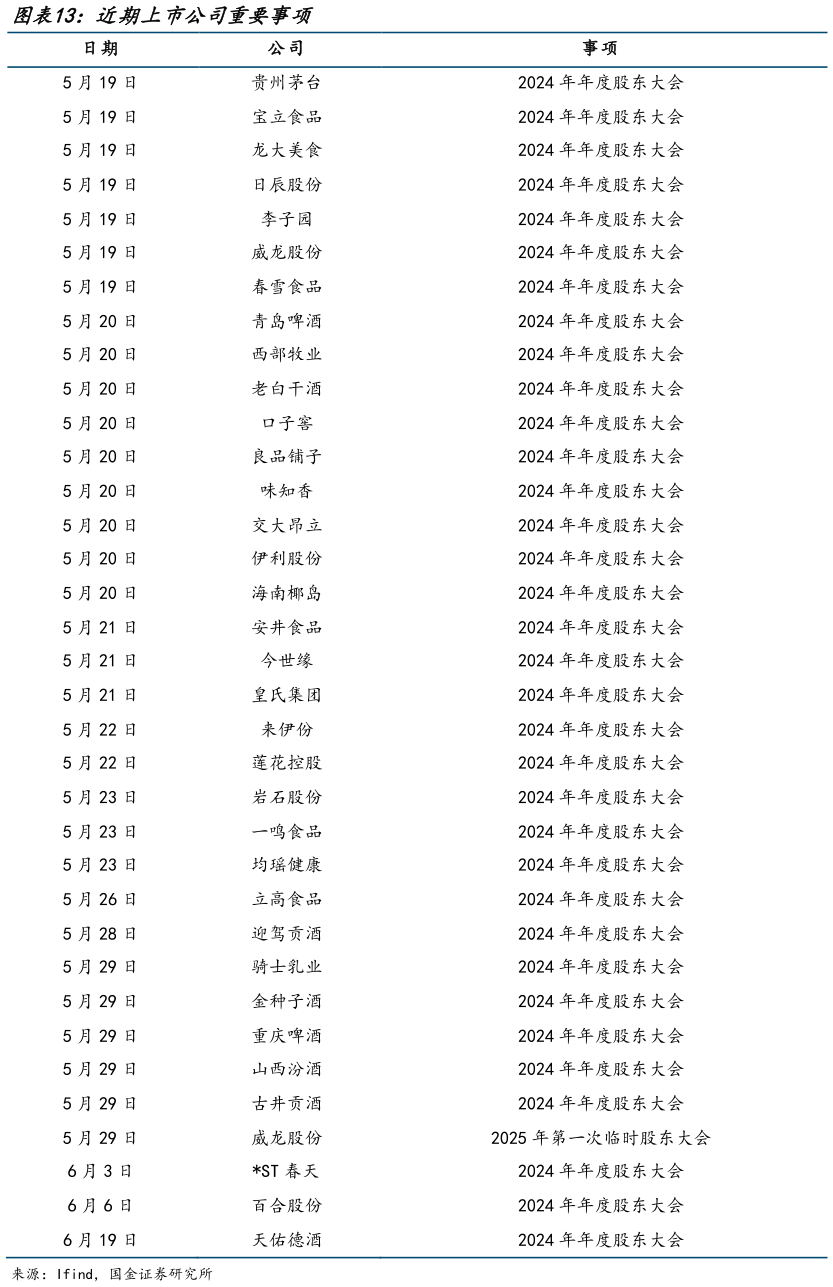 图表13：近期上市公司重要事项

| 日期 | 公司 | 事项 |
|---|---|---|
| 5月19日 | 贵州茅台 | 2024年年度股东大会 |
| 5月19日 | 宝立食品 | 2024年年度股东大会 |
| 5月19日 | 龙大美食 | 2024年年度股东大会 |
| 5月19日 | 日辰股份 | 2024年年度股东大会 |
| 5月19日 | 李子园 | 2024年年度股东大会 |
| 5月19日 | 威龙股份 | 2024年年度股东大会 |
| 5月19日 | 春雪食品 | 2024年年度股东大会 |
| 5月20日 | 青岛啤酒 | 2024年年度股东大会 |
| 5月20日 | 西部牧业 | 2024年年度股东大会 |
| 5月20日 | 老白干酒 | 2024年年度股东大会 |
| 5月20日 | 口子窖 | 2024年年度股东大会 |
| 5月20日 | 良品铺子 | 2024年年度股东大会 |
| 5月20日 | 味知香 | 2024年年度股东大会 |
| 5月20日 | 交大昂立 | 2024年年度股东大会 |
| 5月20日 | 伊利股份 | 2024年年度股东大会 |
| 5月20日 | 海南椰岛 | 2024年年度股东大会 |
| 5月21日 | 安井食品 | 2024年年度股东大会 |
| 5月21日 | 今世缘 | 2024年年度股东大会 |
| 5月21日 | 皇氏集团 | 2024年年度股东大会 |
| 5月22日 | 来伊份 | 2024年年度股东大会 |
| 5月22日 | 莲花控股 | 2024年年度股东大会 |
| 5月23日 | 岩石股份 | 2024年年度股东大会 |
| 5月23日 | 一鸣食品 | 2024年年度股东大会 |
| 5月23日 | 均瑶健康 | 2024年年度股东大会 |
| 5月26日 | 立高食品 | 2024年年度股东大会 |
| 5月28日 | 迎驾贡酒 | 2024年年度股东大会 |
| 5月29日 | 骑士乳业 | 2024年年度股东大会 |
| 5月29日 | 金种子酒 | 2024年年度股东大会 |
| 5月29日 | 重庆啤酒 | 2024年年度股东大会 |
| 5月29日 | 山西汾酒 | 2024年年度股东大会 |
| 5月29日 | 古井贡酒 | 2024年年度股东大会 |
| 5月29日 | 威龙股份 | 2025年第一次临时股东大会 |
| 6月3日 | *ST春天 | 2024年年度股东大会 |
| 6月6日 | 百合股份 | 2024年年度股东大会 |
| 6月19日 | 天佑德酒 | 2024年年度股东大会 |

来源：Ifind，国金证券研究所